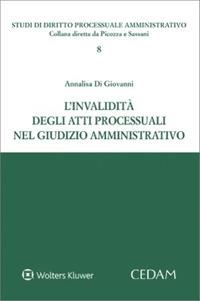 STUDI DI DIRITTO PROCESSUALE AMMINISTRATIVO
Collana diretta da Picozza e Sassani

8

Annalisa Di Giovanni

L'INVALIDITÀ
DEGLI ATTI PROCESSUALI
NEL GIUDIZIO AMMINISTRATIVO

Wolters Kluwer

CEDAM